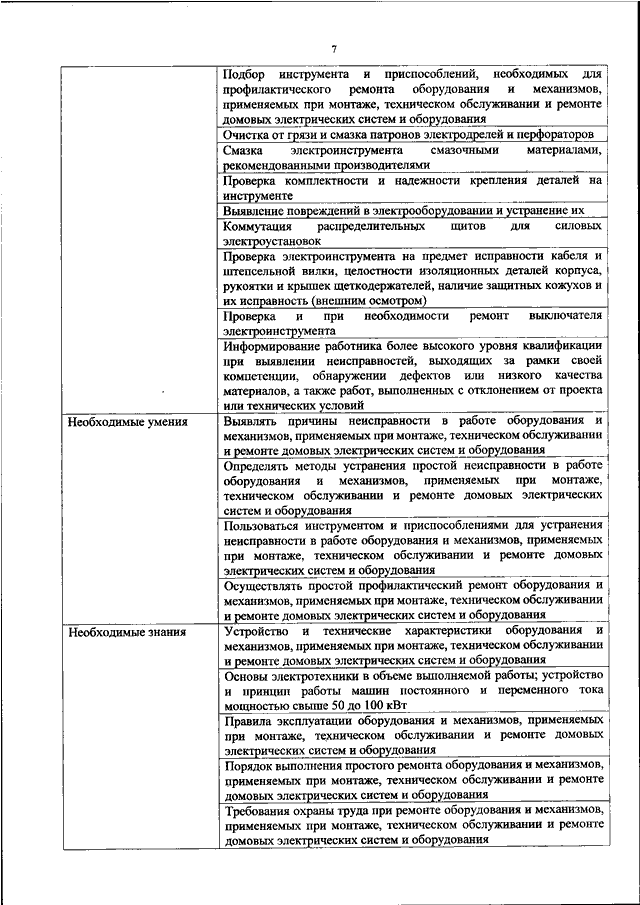 7

| | |
|---|---|
| | Подбор инструмента и приспособлений, необходимых для профилактического ремонта оборудования и механизмов, применяемых при монтаже, техническом обслуживании и ремонте домовых электрических систем и оборудования |
| | Очистка от грязи и смазка патронов электродрелей и перфораторов |
| | Смазка электроинструмента смазочными материалами, рекомендованными производителями |
| | Проверка комплектности и надежности крепления деталей на инструменте |
| | Выявление повреждений в электрооборудовании и устранение их |
| | Коммутация распределительных щитов для силовых электроустановок |
| | Проверка электроинструмента на предмет исправности кабеля и штепсельной вилки, целостности изоляционных деталей корпуса, рукоятки и крышек щеткодержателей, наличие защитных кожухов и их исправность (внешним осмотром) |
| | Проверка и при необходимости ремонт выключателя электроинструмента |
| | Информирование работника более высокого уровня квалификации при выявлении неисправностей, выходящих за рамки своей компетенции, обнаружении дефектов или низкого качества материалов, а также работ, выполненных с отклонением от проекта или технических условий |
| Необходимые умения | Выявлять причины неисправности в работе оборудования и механизмов, применяемых при монтаже, техническом обслуживании и ремонте домовых электрических систем и оборудования |
| | Определять методы устранения простой неисправности в работе оборудования и механизмов, применяемых при монтаже, техническом обслуживании и ремонте домовых электрических систем и оборудования |
| | Пользоваться инструментом и приспособлениями для устранения неисправности в работе оборудования и механизмов, применяемых при монтаже, техническом обслуживании и ремонте домовых электрических систем и оборудования |
| | Осуществлять простой профилактический ремонт оборудования и механизмов, применяемых при монтаже, техническом обслуживании и ремонте домовых электрических систем и оборудования |
| Необходимые знания | Устройство и технические характеристики оборудования и механизмов, применяемых при монтаже, техническом обслуживании и ремонте домовых электрических систем и оборудования |
| | Основы электротехники в объеме выполняемой работы; устройство и принцип работы машин постоянного и переменного тока мощностью свыше 50 до 100 кВт |
| | Правила эксплуатации оборудования и механизмов, применяемых при монтаже, техническом обслуживании и ремонте домовых электрических систем и оборудования |
| | Порядок выполнения простого ремонта оборудования и механизмов, применяемых при монтаже, техническом обслуживании и ремонте домовых электрических систем и оборудования |
| | Требования охраны труда при ремонте оборудования и механизмов, применяемых при монтаже, техническом обслуживании и ремонте домовых электрических систем и оборудования |